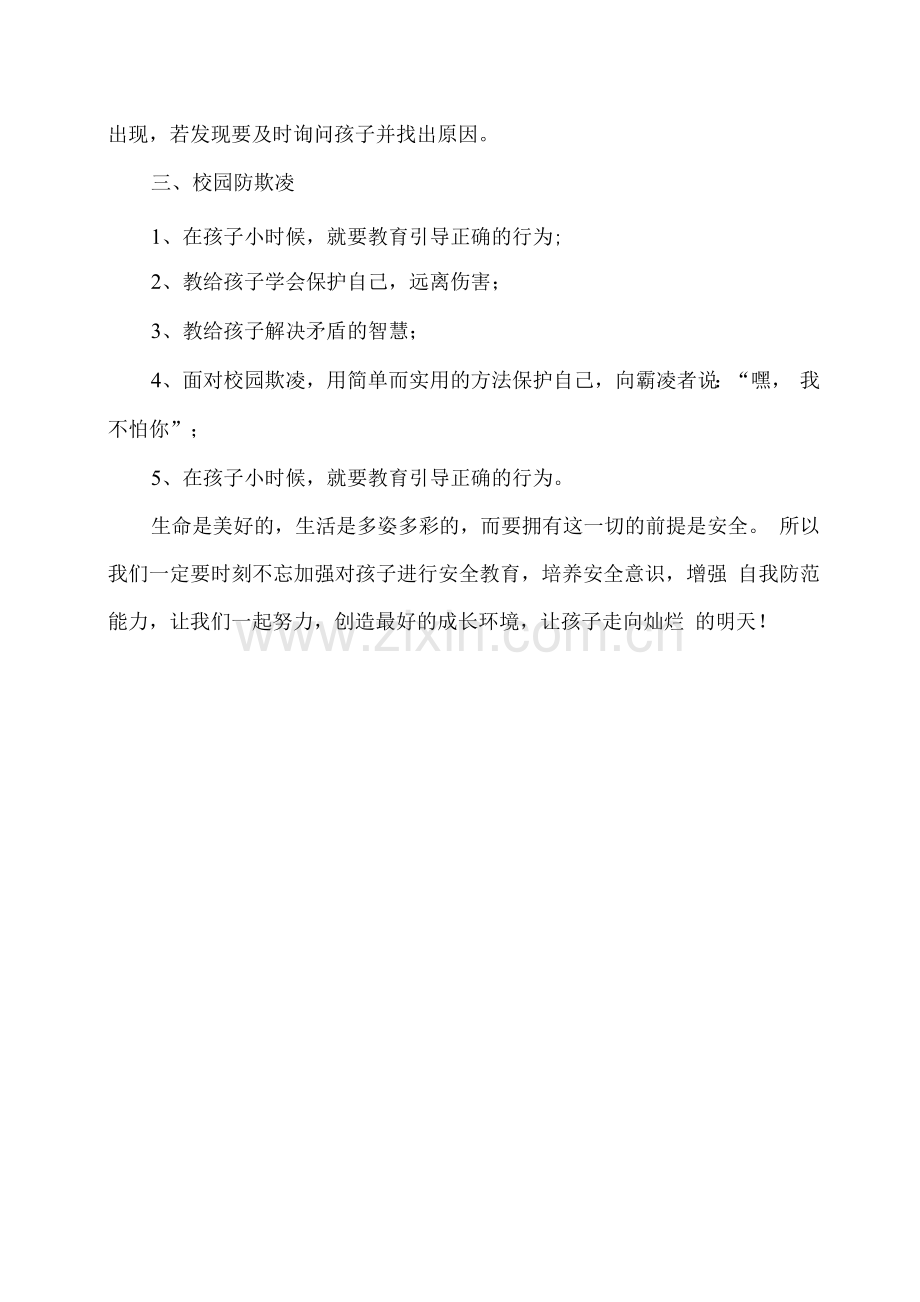 出现，若发现要及时询问孩子并找出原因。

三、校园防欺凌

1、在孩子小时候，就要教育引导正确的行为;

2、教给孩子学会保护自己，远离伤害；

3、教给孩子解决矛盾的智慧；

4、面对校园欺凌，用简单而实用的方法保护自己，向霸凌者说：“嘿，我不怕你”；

5、在孩子小时候，就要教育引导正确的行为。

生命是美好的，生活是多姿多彩的，而要拥有这一切的前提是安全。所以我们一定要时刻不忘加强对孩子进行安全教育，培养安全意识，增强自我防范能力，让我们一起努力，创造最好的成长环境，让孩子走向灿烂的明天！

www.zixin.com.cn